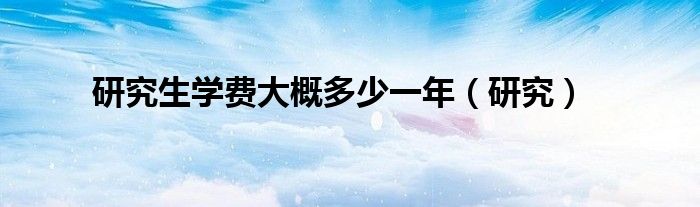 研究生学费大概多少一年（研究）